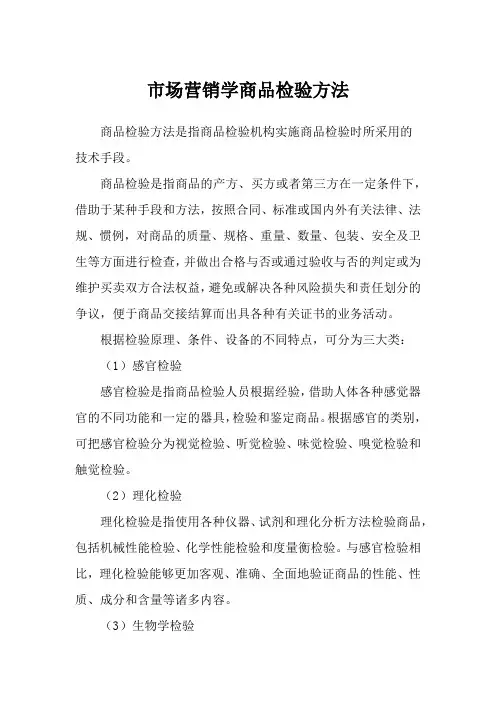 市场营销学商品检验方法

商品检验方法是指商品检验机构实施商品检验时所采用的技术手段。

商品检验是指商品的产方、买方或者第三方在一定条件下，借助于某种手段和方法，按照合同、标准或国内外有关法律、法规、惯例，对商品的质量、规格、重量、数量、包装、安全及卫生等方面进行检查，并做出合格与否或通过验收与否的判定或为维护买卖双方合法权益，避免或解决各种风险损失和责任划分的争议，便于商品交接结算而出具各种有关证书的业务活动。

根据检验原理、条件、设备的不同特点，可分为三大类：

（1）感官检验

感官检验是指商品检验人员根据经验，借助人体各种感觉器官的不同功能和一定的器具，检验和鉴定商品。根据感官的类别，可把感官检验分为视觉检验、听觉检验、味觉检验、嗅觉检验和触觉检验。

（2）理化检验

理化检验是指使用各种仪器、试剂和理化分析方法检验商品，包括机械性能检验、化学性能检验和度量衡检验。与感官检验相比，理化检验能够更加客观、准确、全面地验证商品的性能、性质、成分和含量等诸多内容。

（3）生物学检验